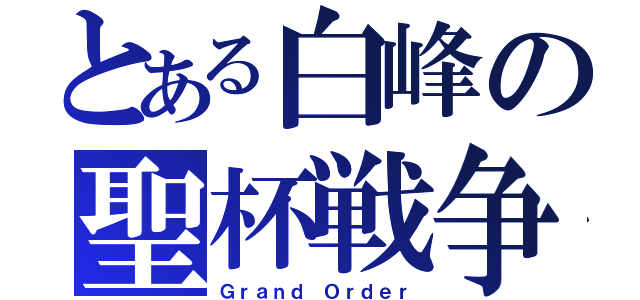 とある白峰の聖杯戦争
Grand Order